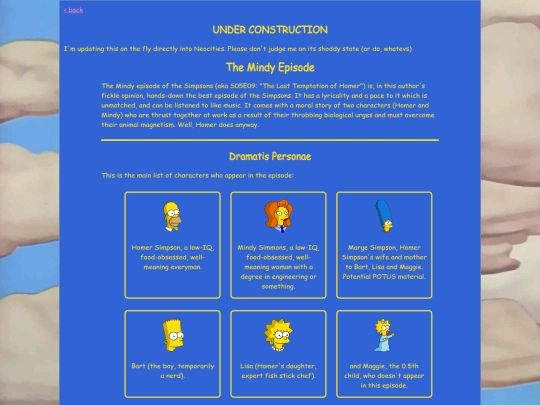 < back

UNDER CONSTRUCTION

I'm updating this on the fly directly into Neocities. Please don't judge me on its shoddy state (or do, whatevs)

The Mindy Episode

The Mindy episode of the Simpsons (aka S05E09: "The Last Temptation of Homer") is, in this author's fickle opinion, hands-down the best episode of the Simpsons. It has a lyricality and a pace to it which is unmatched, and can be listened to like music. It comes with a moral story of two characters (Homer and Mindy) who are thrust together at work as a result of their throbbing biological urges and must overcome their animal magnetism. Well, Homer does anyway.

Dramatis Personae

This is the main list of characters who appear in the episode:

Homer Simpson, a low-IQ, food-obsessed, well-meaning everyman.

Mindy Simmons, a low-IQ, food-obsessed, well-meaning woman with a degree in engineering or something.

Marge Simpson, Homer Simpson's wife and mother to Bart, Lisa and Maggie. Potential POTUS material.

Bart (the boy, temporarily a nerd).

Lisa (Homer's daughter, expert fish stick chef).

and Maggie, the 0.5th child, who doesn't appear in this episode.